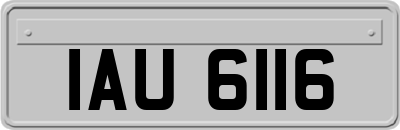 IAU 6116